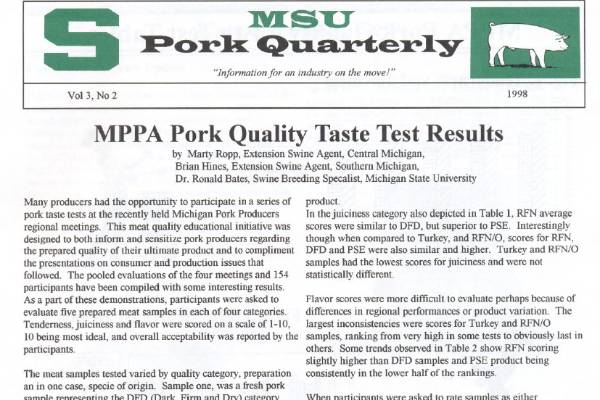 S

MSU
Pork Quarterly

"Information for an industry on the move!"

Vol 3, No 2

1998

MPPA Pork Quality Taste Test Results

by Marty Ropp, Extension Swine Agent, Central Michigan, Brian Hines, Extension Swine Agent, Southern Michigan, Dr. Ronald Bates, Swine Breeding Specalist, Michigan State University

Many producers had the opportunity to participate in a series of pork taste tests at the recently held Michigan Pork Producers regional meetings. This meat quality educational initiative was designed to both inform and sensitize pork producers regarding the prepared quality of their ultimate product and to compliment the presentations on consumer and production issues that followed. The pooled evaluations of the four meetings and 154 participants have been compiled with some interesting results. As a part of these demonstrations, participants were asked to evaluate five prepared meat samples in each of four categories. Tenderness, juiciness and flavor were scored on a scale of 1-10, 10 being most ideal, and overall acceptability was reported by the participants.

The meat samples tested varied by quality category, preparation an in one case, specie of origin. Sample one, was a fresh pork sample representing the DFD (Dark, Firm and Dry) category

product.

In the juiciness category also depicted in Table 1, RFN average scores were similar to DFD, but superior to PSE. Interestingly though when compared to Turkey, and RFN/O, scores for RFN, DFD and PSE were also similar and higher. Turkey and RFN/O samples had the lowest scores for juiciness and were not statistically different.

Flavor scores were more difficult to evaluate perhaps because of differences in regional performances or product variation. The largest inconsistencies were scores for Turkey and RFN/O samples, ranking from very high in some tests to obviously last in others. Some trends observed in Table 2 show RFN scoring slightly higher than DFD samples and PSE product being consistently in the lower half of the rankings.

When participants were asked to rate samples as either